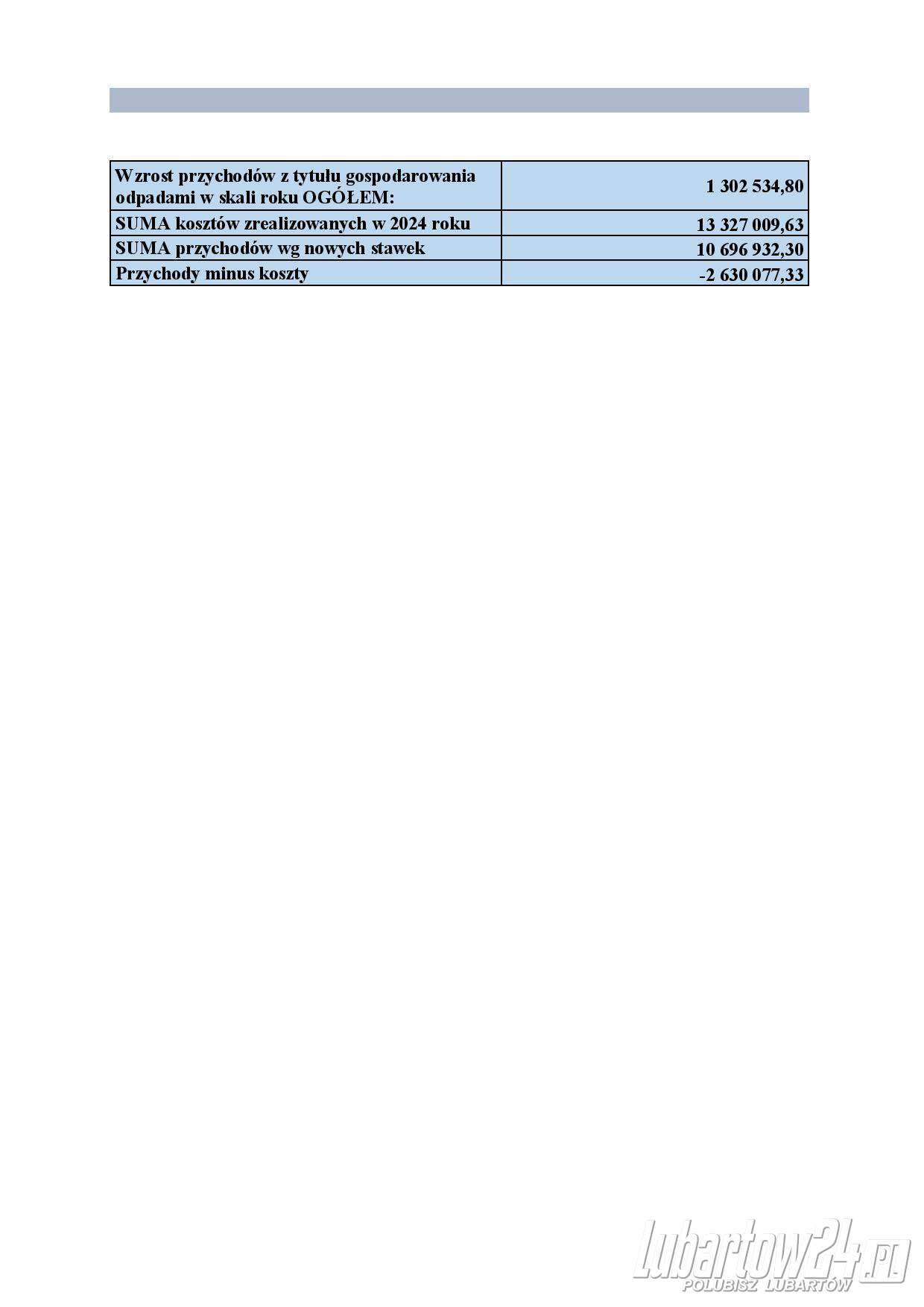 | Wzrost przychodów z tytułu gospodarowania odpadami w skali roku OGÓŁEM: | 1 302 534,80 |
|---|---|
| SUMA kosztów zrealizowanych w 2024 roku | 13 327 009,63 |
| SUMA przychodów wg nowych stawek | 10 696 932,30 |
| Przychody minus koszty | -2 630 077,33 |

Lubartow24.pl
POLUBISZ LUBARTÓW